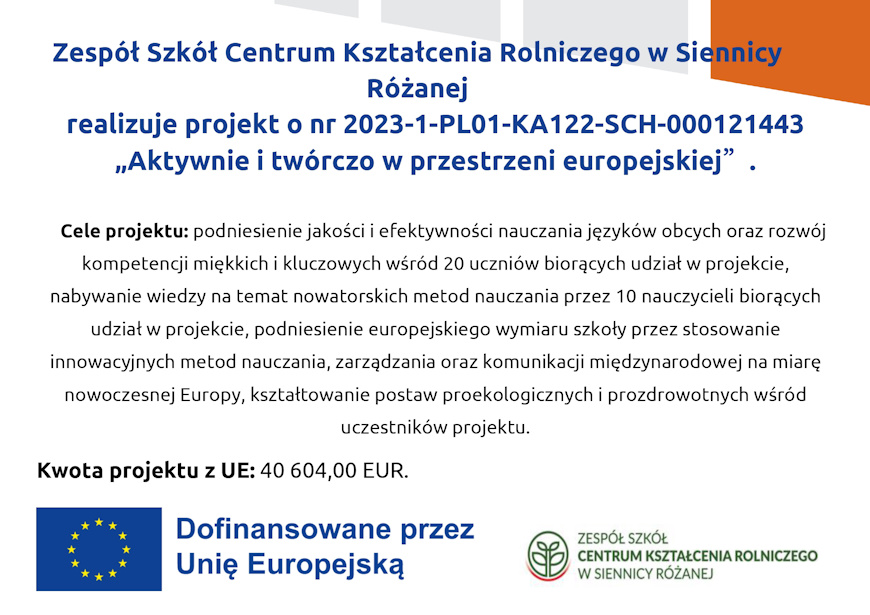 Zespół Szkół Centrum Kształcenia Rolniczego w Siennicy Różanej
realizuje projekt o nr 2023-1-PL01-KA122-SCH-000121443
„Aktywnie i twórczo w przestrzeni europejskiej” .

Cele projektu: podniesienie jakości i efektywności nauczania języków obcych oraz rozwój kompetencji miękkich i kluczowych wśród 20 uczniów biorących udział w projekcie, nabywanie wiedzy na temat nowatorskich metod nauczania przez 10 nauczycieli biorących udział w projekcie, podniesienie europejskiego wymiaru szkoły przez stosowanie innowacyjnych metod nauczania, zarządzania oraz komunikacji międzynarodowej na miarę nowoczesnej Europy, kształtowanie postaw proekologicznych i prozdrowotnych wśród uczestników projektu.

Kwota projektu z UE: 40 604,00 EUR.

Dofinansowane przez Unię Europejską

ZESPÓŁ SZKÓŁ
CENTRUM KSZTAŁCENIA ROLNICZEGO
W SIENNICY RÓŻANEJ